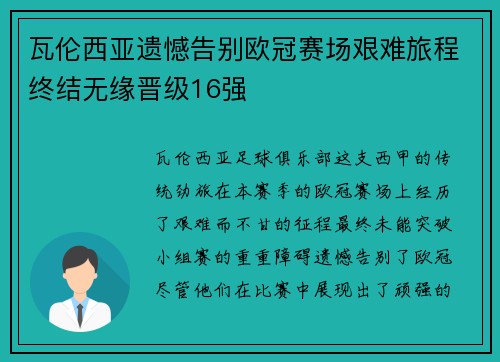 瓦伦西亚遗憾告别欧冠赛场艰难旅程终结无缘晋级16强

瓦伦西亚足球俱乐部这支西甲的传统劲旅在本赛季的欧冠赛场上经历了艰难而不甘的征程最终未能突破小组赛的重重障碍遗憾告别了欧冠尽管他们在比赛中展现出了顽强的